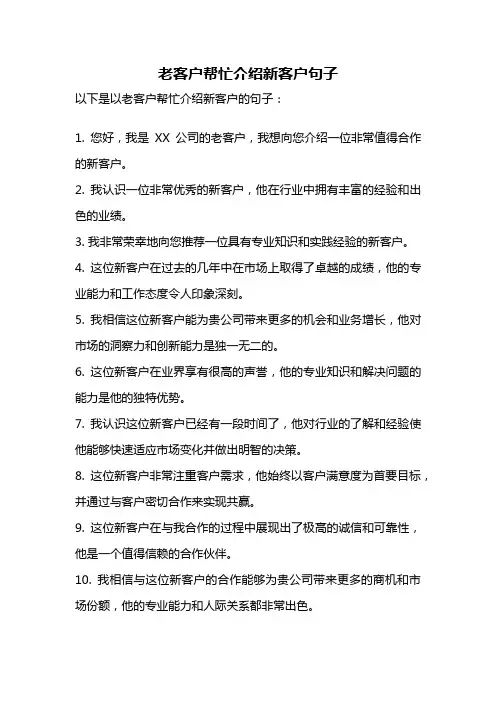 老客户帮忙介绍新客户句子

以下是以老客户帮忙介绍新客户的句子：

1. 您好，我是 XX 公司的老客户，我想向您介绍一位非常值得合作的新客户。

2. 我认识一位非常优秀的新客户，他在行业中拥有丰富的经验和出色的业绩。

3. 我非常荣幸地向您推荐一位具有专业知识和实践经验的新客户。

4. 这位新客户在过去的几年中在市场上取得了卓越的成绩，他的专业能力和工作态度令人印象深刻。

5. 我相信这位新客户能为贵公司带来更多的机会和业务增长，他对市场的洞察力和创新能力是独一无二的。

6. 这位新客户在业界享有很高的声誉，他的专业知识和解决问题的能力是他的独特优势。

7. 我认识这位新客户已经有一段时间了，他对行业的了解和经验使他能够快速适应市场变化并做出明智的决策。

8. 这位新客户非常注重客户需求，他始终以客户满意度为首要目标，并通过与客户密切合作来实现共赢。

9. 这位新客户在与我合作的过程中展现出了极高的诚信和可靠性，他是一个值得信赖的合作伙伴。

10. 我相信与这位新客户的合作能够为贵公司带来更多的商机和市场份额，他的专业能力和人际关系都非常出色。